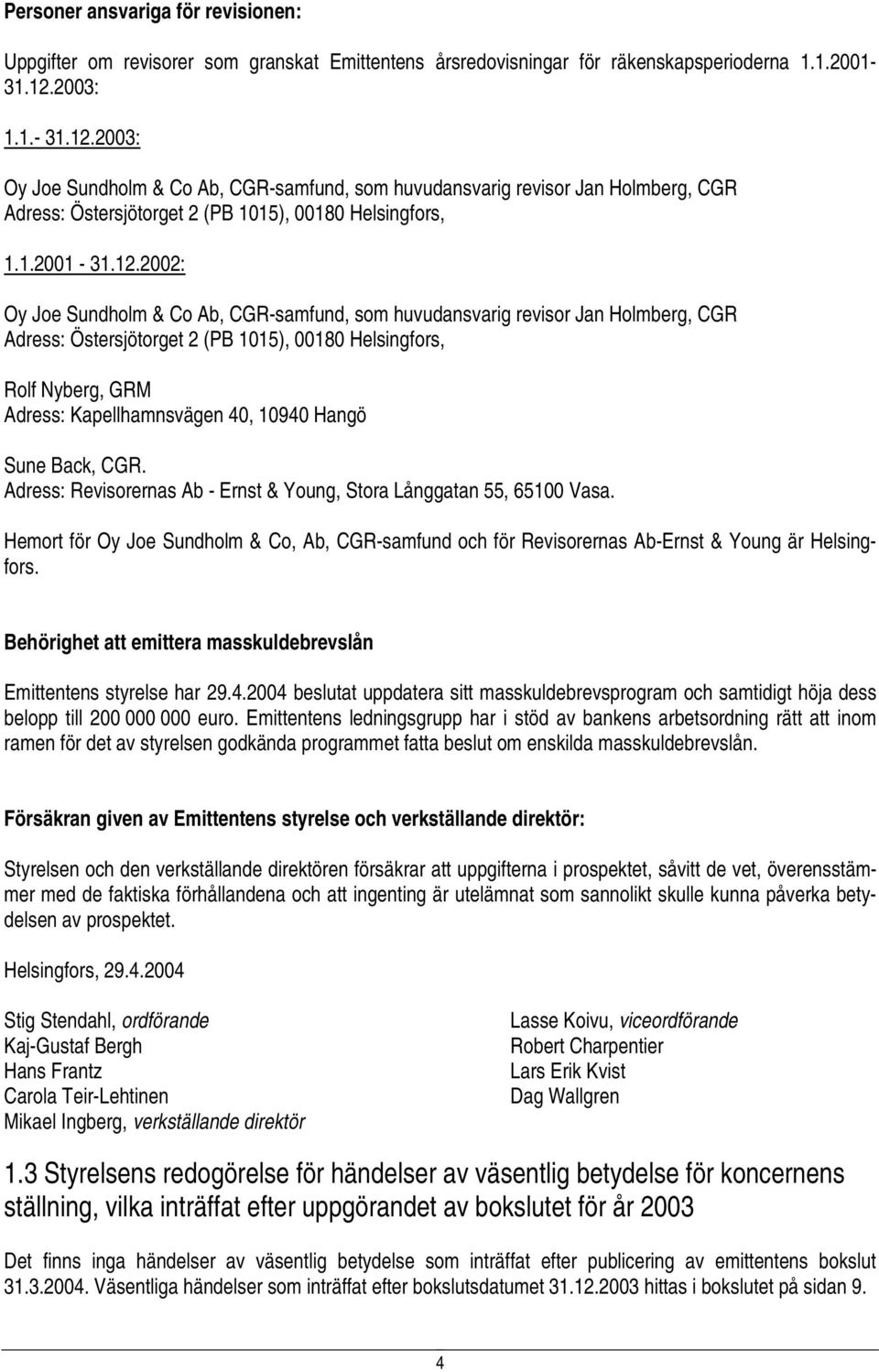 Personer ansvariga för revisionen:

Uppgifter om revisorer som granskat Emittentens årsredovisningar för räkenskapsperioderna 1.1.2001-31.12.2003:

1.1.- 31.12.2003:

Oy Joe Sundholm & Co Ab, CGR-samfund, som huvudansvarig revisor Jan Holmberg, CGR
Adress: Östersjötorget 2 (PB 1015), 00180 Helsingfors,

1.1.2001 - 31.12.2002:

Oy Joe Sundholm & Co Ab, CGR-samfund, som huvudansvarig revisor Jan Holmberg, CGR
Adress: Östersjötorget 2 (PB 1015), 00180 Helsingfors,

Rolf Nyberg, GRM
Adress: Kapellhamnsvägen 40, 10940 Hangö

Sune Back, CGR.
Adress: Revisorernas Ab - Ernst & Young, Stora Långgatan 55, 65100 Vasa.

Hemort för Oy Joe Sundholm & Co, Ab, CGR-samfund och för Revisorernas Ab-Ernst & Young är Helsingfors.

Behörighet att emittera masskuldebrevslån

Emittentens styrelse har 29.4.2004 beslutat uppdatera sitt masskuldebrevsprogram och samtidigt höja dess belopp till 200 000 000 euro. Emittentens ledningsgrupp har i stöd av bankens arbetsordning rätt att inom ramen för det av styrelsen godkända programmet fatta beslut om enskilda masskuldebrevslån.

Försäkran given av Emittentens styrelse och verkställande direktör:

Styrelsen och den verkställande direktören försäkrar att uppgifterna i prospektet, såvitt de vet, överensstämmer med de faktiska förhållandena och att ingenting är utelämnat som sannolikt skulle kunna påverka betydelsen av prospektet.

Helsingfors, 29.4.2004

Stig Stendahl, ordförande
Kaj-Gustaf Bergh
Hans Frantz
Carola Teir-Lehtinen
Mikael Ingberg, verkställande direktör

Lasse Koivu, viceordförande
Robert Charpentier
Lars Erik Kvist
Dag Wallgren

1.3 Styrelsens redogörelse för händelser av väsentlig betydelse för koncernens ställning, vilka inträffat efter uppgörandet av bokslutet för år 2003

Det finns inga händelser av väsentlig betydelse som inträffat efter publicering av emittentens bokslut 31.3.2004. Väsentliga händelser som inträffat efter bokslutsdatumet 31.12.2003 hittas i bokslutet på sidan 9.

4